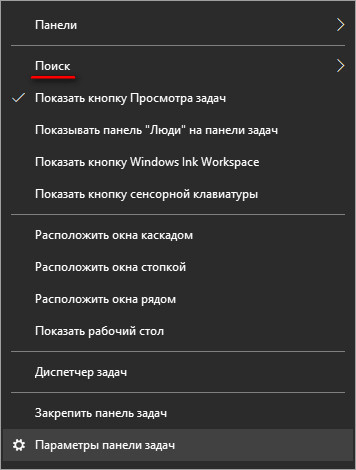 Панели

Поиск

Показать кнопку Просмотра задач

Показывать панель "Люди" на панели задач

Показать кнопку Windows Ink Workspace

Показать кнопку сенсорной клавиатуры

Расположить окна каскадом

Расположить окна стопкой

Расположить окна рядом

Показать рабочий стол

Диспетчер задач

Закрепить панель задач

Параметры панели задач